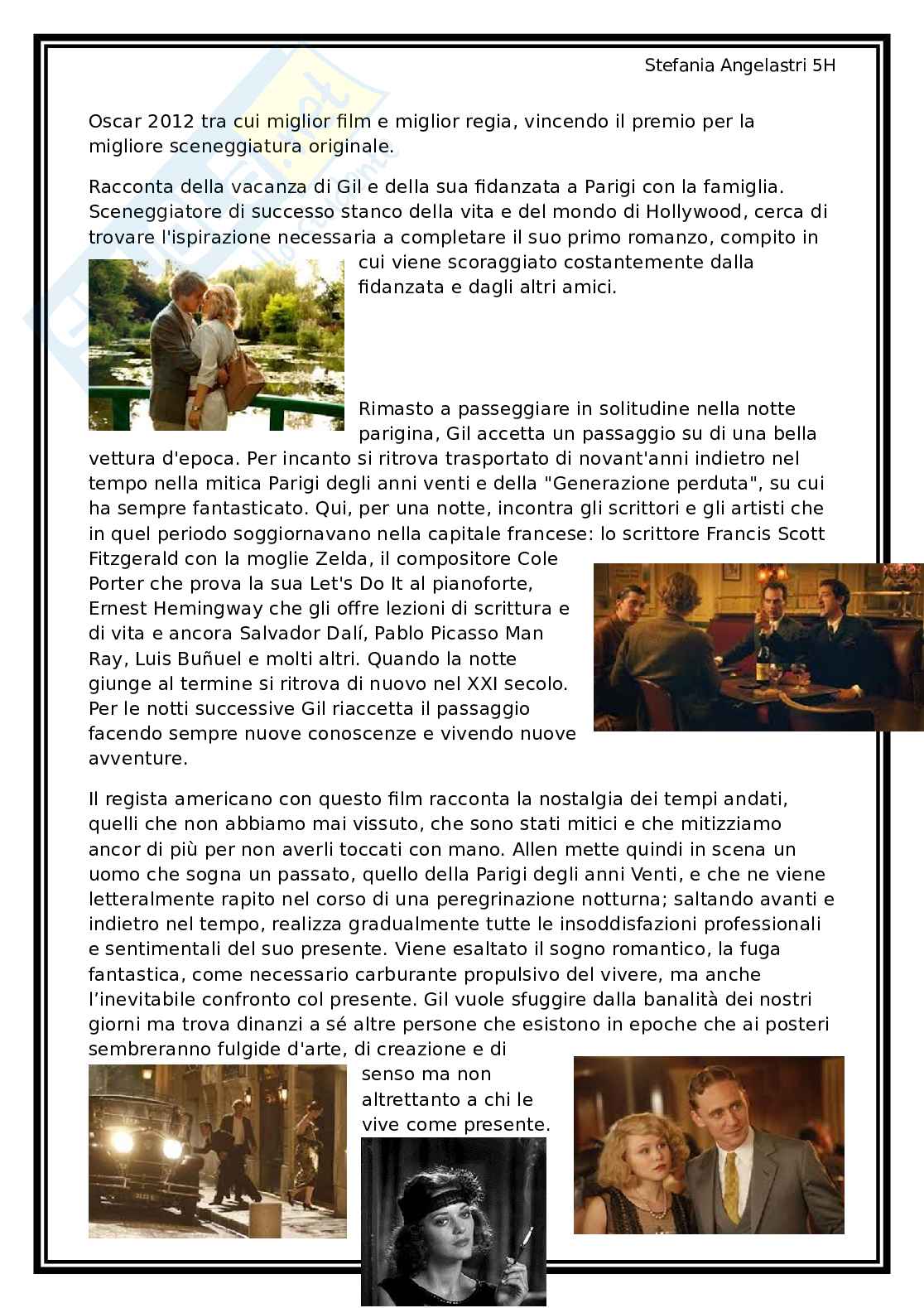 Stefania Angelastri 5H

Oscar 2012 tra cui miglior film e miglior regia, vincendo il premio per la migliore sceneggiatura originale.

Racconta della vacanza di Gil e della sua fidanzata a Parigi con la famiglia. Sceneggiatore di successo stanco della vita e del mondo di Hollywood, cerca di trovare l'ispirazione necessaria a completare il suo primo romanzo, compito in cui viene scoraggiato costantemente dalla fidanzata e dagli altri amici.

Rimasto a passeggiare in solitudine nella notte parigina, Gil accetta un passaggio su di una bella vettura d'epoca. Per incanto si ritrova trasportato di novant'anni indietro nel tempo nella mitica Parigi degli anni venti e della "Generazione perduta", su cui ha sempre fantasticato. Qui, per una notte, incontra gli scrittori e gli artisti che in quel periodo soggiornavano nella capitale francese: lo scrittore Francis Scott Fitzgerald con la moglie Zelda, il compositore Cole Porter che prova la sua Let's Do It al pianoforte, Ernest Hemingway che gli offre lezioni di scrittura e di vita e ancora Salvador Dalí, Pablo Picasso Man Ray, Luis Buñuel e molti altri. Quando la notte giunge al termine si ritrova di nuovo nel XXI secolo. Per le notti successive Gil riaccetta il passaggio facendo sempre nuove conoscenze e vivendo nuove avventure.

Il regista americano con questo film racconta la nostalgia dei tempi andati, quelli che non abbiamo mai vissuto, che sono stati mitici e che mitizziamo ancor di più per non averli toccati con mano. Allen mette quindi in scena un uomo che sogna un passato, quello della Parigi degli anni Venti, e che ne viene letteralmente rapito nel corso di una peregrinazione notturna; saltando avanti e indietro nel tempo, realizza gradualmente tutte le insoddisfazioni professionali e sentimentali del suo presente. Viene esaltato il sogno romantico, la fuga fantastica, come necessario carburante propulsivo del vivere, ma anche l'inevitabile confronto col presente. Gil vuole sfuggire dalla banalità dei nostri giorni ma trova dinanzi a sé altre persone che esistono in epoche che ai posteri sembreranno fulgide d'arte, di creazione e di senso ma non altrettanto a chi le vive come presente.